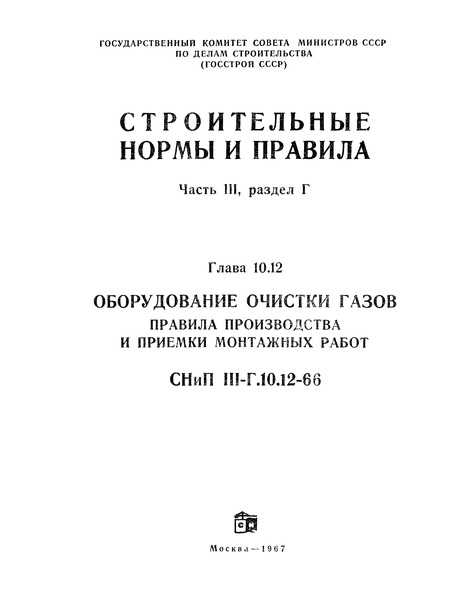 ГОСУДАРСТВЕННЫЙ КОМИТЕТ СОВЕТА МИНИСТРОВ СССР
ПО ДЕЛАМ СТРОИТЕЛЬСТВА
(ГОССТРОЙ СССР)

СТРОИТЕЛЬНЫЕ
НОРМЫ И ПРАВИЛА

Часть III, раздел Г

Глава 10.12

ОБОРУДОВАНИЕ ОЧИСТКИ ГАЗОВ
ПРАВИЛА ПРОИЗВОДСТВА
И ПРИЕМКИ МОНТАЖНЫХ РАБОТ

СНиП III-Г.10.12-66

Москва—1967